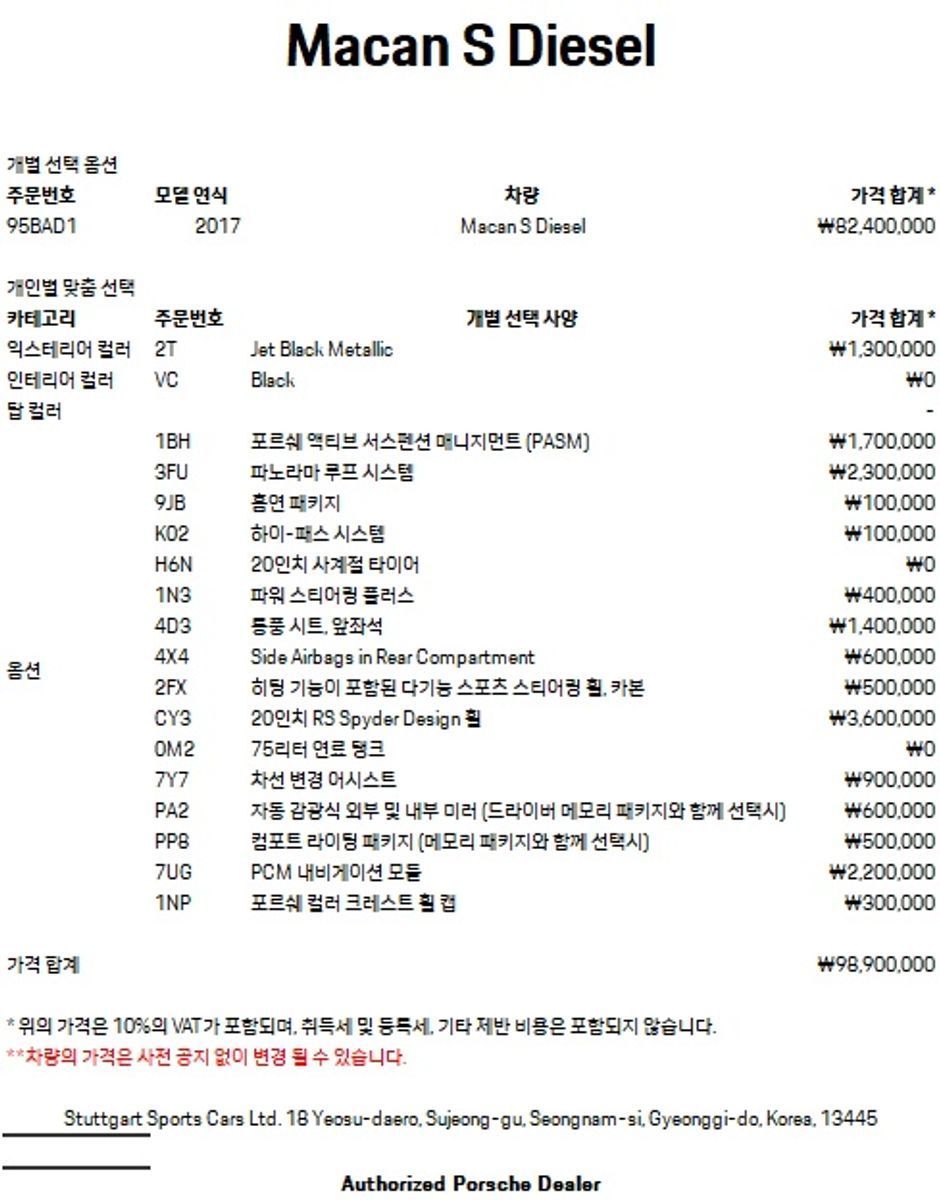 Macan S Diesel

개별 선택 옵션

| 주문번호 | 모델 연식 | 차량 | 가격 합계 * |
|---|---|---|---|
| 95BAD1 | 2017 | Macan S Diesel | ₩82,400,000 |

개인별 맞춤 선택

| 카테고리 | 주문번호 | 개별 선택 사양 | 가격 합계 * |
|---|---|---|---|
| 익스테리어 컬러 | 2T | Jet Black Metallic | ₩1,300,000 |
| 인테리어 컬러 | VC | Black | ₩0 |
| 탑 컬러 | | | - |
| 옵션 | 1BH | 포르쉐 액티브 서스펜션 매니지먼트 (PASM) | ₩1,700,000 |
| | 3FU | 파노라마 루프 시스템 | ₩2,300,000 |
| | 9JB | 흡연 패키지 | ₩100,000 |
| | K02 | 하이-패스 시스템 | ₩100,000 |
| | H6N | 20인치 사계절 타이어 | ₩0 |
| | 1N3 | 파워 스티어링 플러스 | ₩400,000 |
| | 4D3 | 통풍 시트, 앞좌석 | ₩1,400,000 |
| | 4X4 | Side Airbags in Rear Compartment | ₩600,000 |
| | 2FX | 히팅 기능이 포함된 다기능 스포츠 스티어링 휠, 카본 | ₩500,000 |
| | CY3 | 20인치 RS Spyder Design 휠 | ₩3,600,000 |
| | 0M2 | 75리터 연료 탱크 | ₩0 |
| | 7Y7 | 차선 변경 어시스트 | ₩900,000 |
| | PA2 | 자동 감광식 외부 및 내부 미러 (드라이버 메모리 패키지와 함께 선택시) | ₩600,000 |
| | PP8 | 컴포트 라이팅 패키지 (메모리 패키지와 함께 선택시) | ₩500,000 |
| | 7UG | PCM 내비게이션 모듈 | ₩2,200,000 |
| | 1NP | 포르쉐 컬러 크레스트 휠 캡 | ₩300,000 |

가격 합계 ₩98,900,000

* 위의 가격은 10%의 VAT가 포함되며, 취득세 및 등록세, 기타 제반 비용은 포함되지 않습니다.
**차량의 가격은 사전 공지 없이 변경 될 수 있습니다.

Stuttgart Sports Cars Ltd. 18 Yeosu-daero, Sujeong-gu, Seongnam-si, Gyeonggi-do, Korea, 13445

Authorized Porsche Dealer